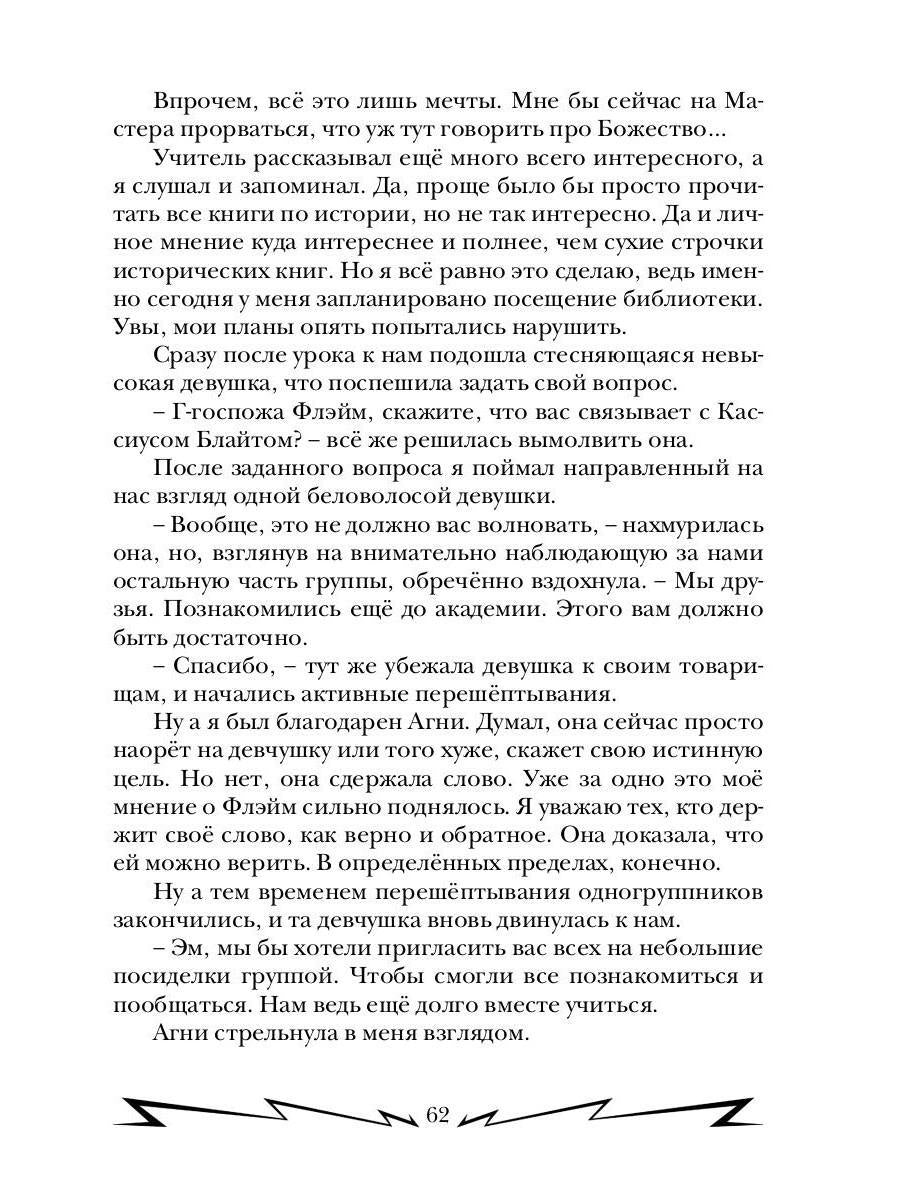 Впрочем, всё это лишь мечты. Мне бы сейчас на Мастера прорваться, что уж тут говорить про Божество...

Учитель рассказывал ещё много всего интересного, а я слушал и запоминал. Да, проще было бы просто прочитать все книги по истории, но не так интересно. Да и личное мнение куда интереснее и полнее, чем сухие строчки исторических книг. Но я всё равно это сделаю, ведь именно сегодня у меня запланировано посещение библиотеки. Увы, мои планы опять попытались нарушить.

Сразу после урока к нам подошла стесняющаяся невысокая девушка, что поспешила задать свой вопрос.

– Г-госпожа Флэйм, скажите, что вас связывает с Кассиусом Блайтом? – всё же решилась вымолвить она.

После заданного вопроса я поймал направленный на нас взгляд одной беловолосой девушки.

– Вообще, это не должно вас волновать, – нахмурилась она, но, взглянув на внимательно наблюдающую за нами остальную часть группы, обречённо вздохнула. – Мы друзья. Познакомились ещё до академии. Этого вам должно быть достаточно.

– Спасибо, – тут же убежала девушка к своим товарищам, и начались активные перешёптывания.

Ну а я был благодарен Агни. Думал, она сейчас просто наорёт на девчушку или того хуже, скажет свою истинную цель. Но нет, она сдержала слово. Уже за одно это моё мнение о Флэйм сильно поднялось. Я уважаю тех, кто держит своё слово, как верно и обратное. Она доказала, что ей можно верить. В определённых пределах, конечно.

Ну а тем временем перешёптывания одногруппников закончились, и та девчушка вновь двинулась к нам.

– Эм, мы бы хотели пригласить вас всех на небольшие посиделки группой. Чтобы смогли все познакомиться и пообщаться. Нам ведь ещё долго вместе учиться.

Агни стрельнула в меня взглядом.

62